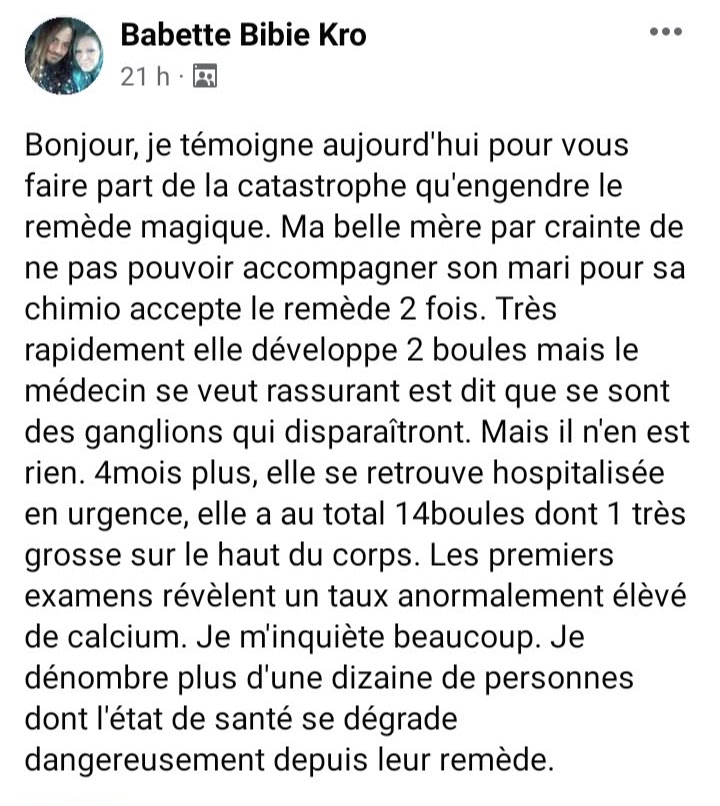 Babette Bibie Kro
21 h ·

Bonjour, je témoigne aujourd'hui pour vous faire part de la catastrophe qu'engendre le remède magique. Ma belle mère par crainte de ne pas pouvoir accompagner son mari pour sa chimio accepte le remède 2 fois. Très rapidement elle développe 2 boules mais le médecin se veut rassurant est dit que se sont des ganglions qui disparaîtront. Mais il n'en est rien. 4mois plus, elle se retrouve hospitalisée en urgence, elle a au total 14boules dont 1 très grosse sur le haut du corps. Les premiers examens révèlent un taux anormalement élèvé de calcium. Je m'inquiète beaucoup. Je dénombre plus d'une dizaine de personnes dont l'état de santé se dégrade dangereusement depuis leur remède.